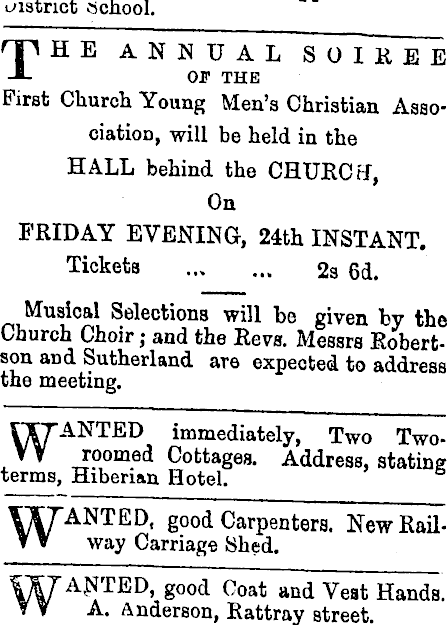 District School.

THE ANNUAL SOIREE OF THE First Church Young Men's Christian Association, will be held in the HALL behind the CHURCH, On FRIDAY EVENING, 24th INSTANT.

Tickets ... ... 2s 6d.

Musical Selections will be given by the Church Choir; and the Revs. Messrs Robertson and Sutherland are expected to address the meeting.

WANTED immediately, Two Two-roomed Cottages. Address, stating terms, Hiberian Hotel.

WANTED, good Carpenters. New Railway Carriage Shed.

WANTED, good Coat and Vest Hands. A. Anderson, Rattray street.